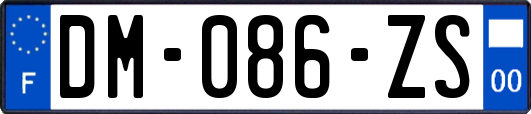 F
DM-086-ZS
00